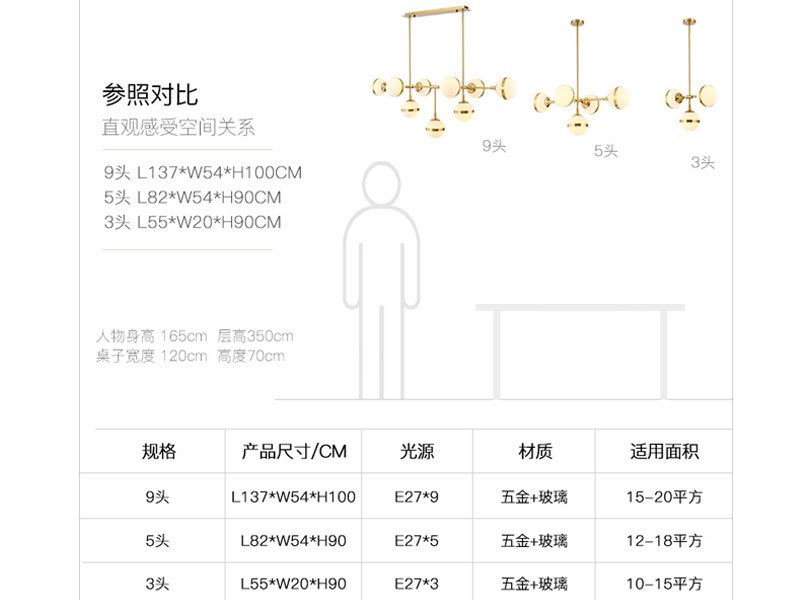 参照对比
直观感受空间关系

9头 L137*W54*H100CM
5头 L82*W54*H90CM
3头 L55*W20*H90CM

9头

5头

3头

人物身高 165cm 层高350cm
桌子宽度 120cm 高度70cm

| 规格 | 产品尺寸/CM | 光源 | 材质 | 适用面积 |
|---|---|---|---|---|
| 9头 | L137*W54*H100 | E27*9 | 五金+玻璃 | 15-20平方 |
| 5头 | L82*W54*H90 | E27*5 | 五金+玻璃 | 12-18平方 |
| 3头 | L55*W20*H90 | E27*3 | 五金+玻璃 | 10-15平方 |